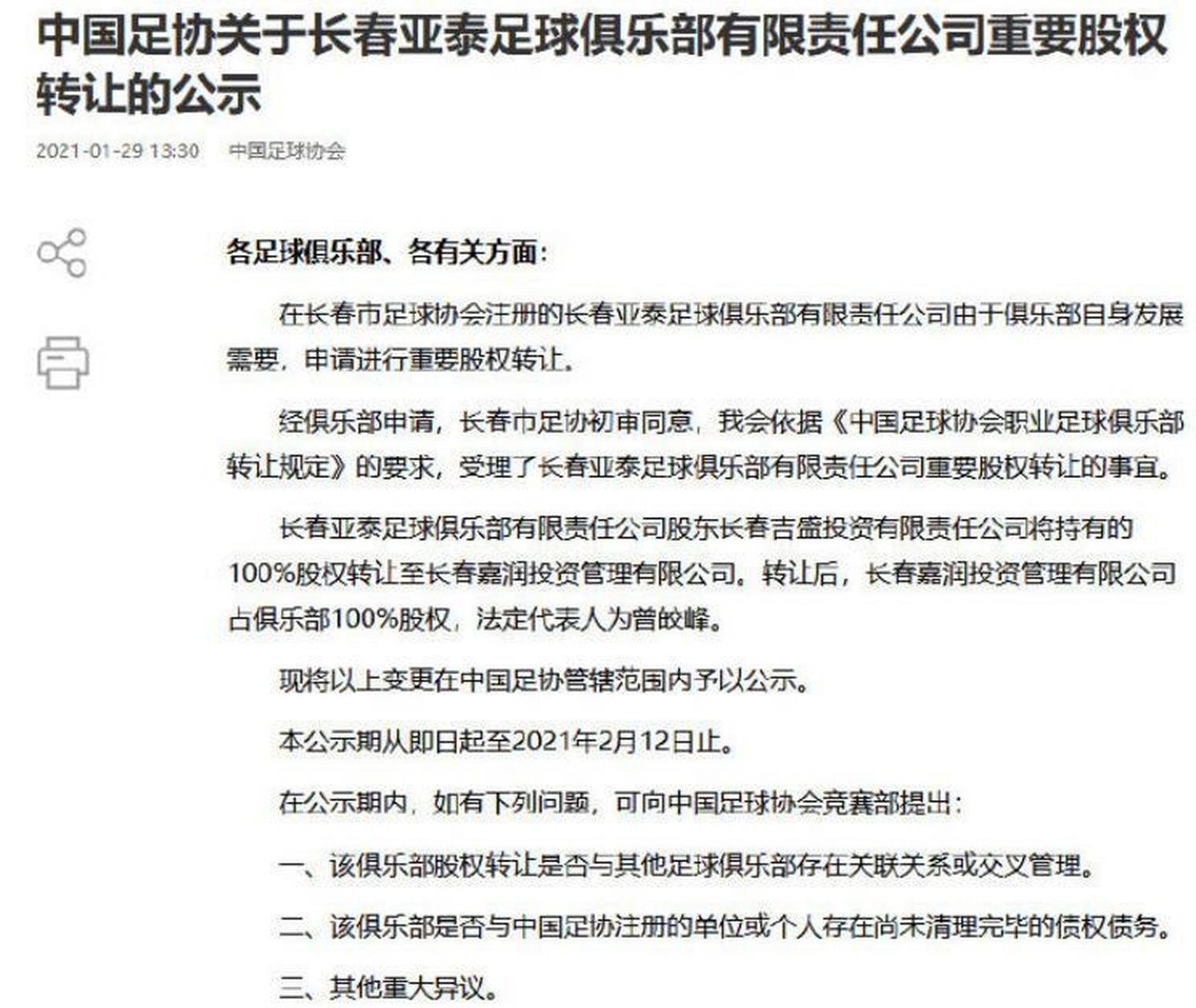 中国足协关于长春亚泰足球俱乐部有限责任公司重要股权转让的公示

2021-01-29 13:30　中国足球协会

各足球俱乐部、各有关方面：

在长春市足球协会注册的长春亚泰足球俱乐部有限责任公司由于俱乐部自身发展需要，申请进行重要股权转让。

经俱乐部申请，长春市足协初审同意，我会依据《中国足球协会职业足球俱乐部转让规定》的要求，受理了长春亚泰足球俱乐部有限责任公司重要股权转让的事宜。

长春亚泰足球俱乐部有限责任公司股东长春吉盛投资有限责任公司将持有的100%股权转让至长春嘉润投资管理有限公司。转让后，长春嘉润投资管理有限公司占俱乐部100%股权，法定代表人为曾皎峰。

现将以上变更在中国足协管辖范围内予以公示。

本公示期从即日起至2021年2月12日止。

在公示期内，如有下列问题，可向中国足球协会竞赛部提出：

一、该俱乐部股权转让是否与其他足球俱乐部存在关联关系或交叉管理。

二、该俱乐部是否与中国足协注册的单位或个人存在尚未清理完毕的债权债务。

三、其他重大异议。